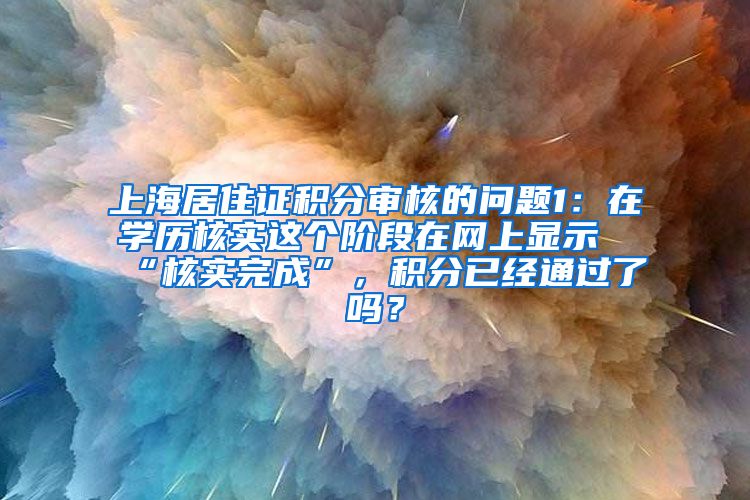 上海居住证积分审核的问题1：在学历核实这个阶段在网上显示“核实完成”，积分已经通过了吗？